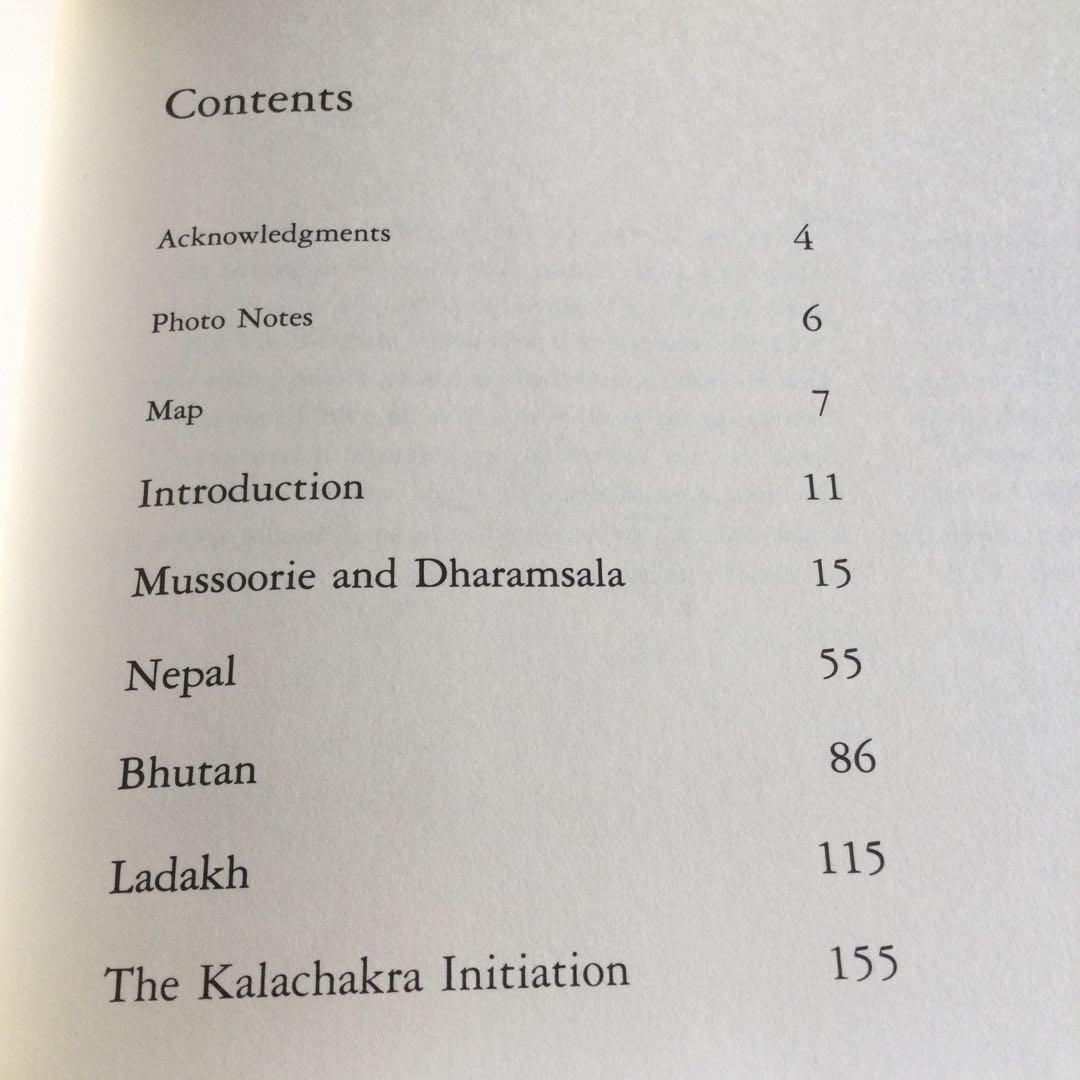 Contents

Acknowledgments 4

Photo Notes 6

Map 7

Introduction 11

Mussoorie and Dharamsala 15

Nepal 55

Bhutan 86

Ladakh 115

The Kalachakra Initiation 155